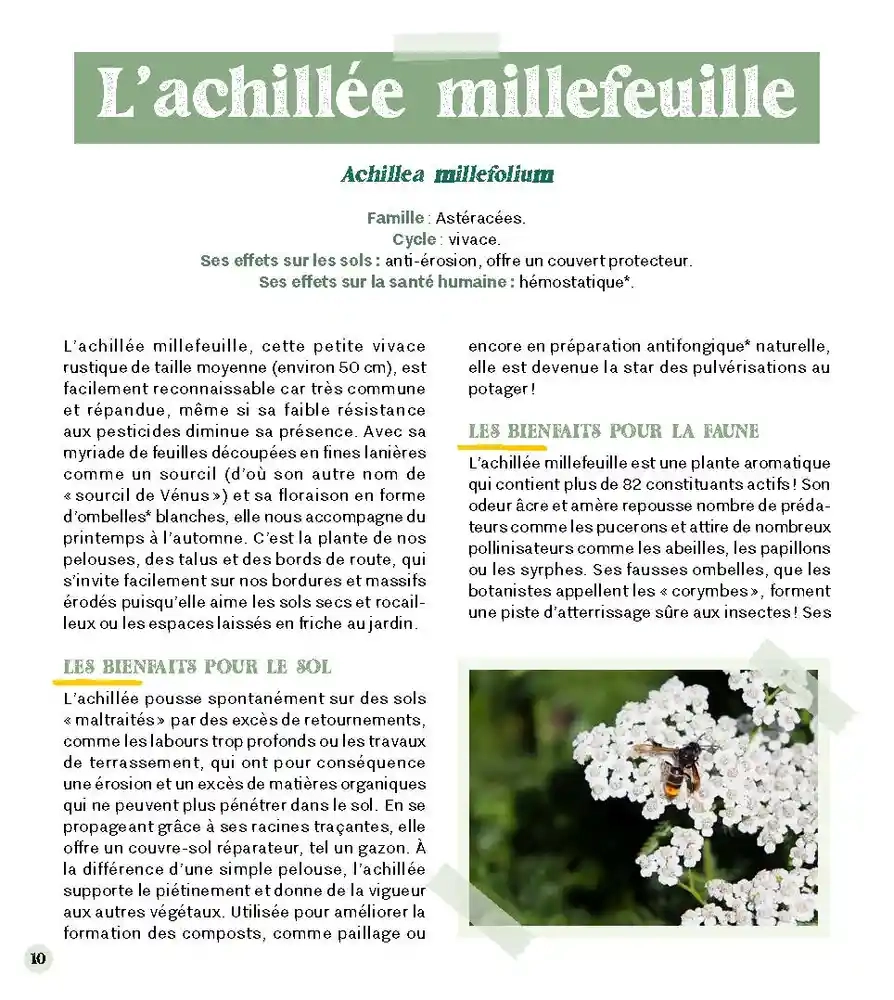 L'achillée millefeuille

Achillea millefolium

Famille : Astéracées.
Cycle : vivace.
Ses effets sur les sols : anti-érosion, offre un couvert protecteur.
Ses effets sur la santé humaine : hémostatique*.

L'achillée millefeuille, cette petite vivace rustique de taille moyenne (environ 50 cm), est facilement reconnaissable car très commune et répandue, même si sa faible résistance aux pesticides diminue sa présence. Avec sa myriade de feuilles découpées en fines lanières comme un sourcil (d'où son autre nom de « sourcil de Vénus ») et sa floraison en forme d'ombelles* blanches, elle nous accompagne du printemps à l'automne. C'est la plante de nos pelouses, des talus et des bords de route, qui s'invite facilement sur nos bordures et massifs érodés puisqu'elle aime les sols secs et rocailleux ou les espaces laissés en friche au jardin.

LES BIENFAITS POUR LE SOL

L'achillée pousse spontanément sur des sols « maltraités » par des excès de retournements, comme les labours trop profonds ou les travaux de terrassement, qui ont pour conséquence une érosion et un excès de matières organiques qui ne peuvent plus pénétrer dans le sol. En se propageant grâce à ses racines traçantes, elle offre un couvre-sol réparateur, tel un gazon. À la différence d'une simple pelouse, l'achillée supporte le piétinement et donne de la vigueur aux autres végétaux. Utilisée pour améliorer la formation des composts, comme paillage ou encore en préparation antifongique* naturelle, elle est devenue la star des pulvérisations au potager !

LES BIENFAITS POUR LA FAUNE

L'achillée millefeuille est une plante aromatique qui contient plus de 82 constituants actifs ! Son odeur âcre et amère repousse nombre de prédateurs comme les pucerons et attire de nombreux pollinisateurs comme les abeilles, les papillons ou les syrphes. Ses fausses ombelles, que les botanistes appellent les « corymbes », forment une piste d'atterrissage sûre aux insectes ! Ses

10